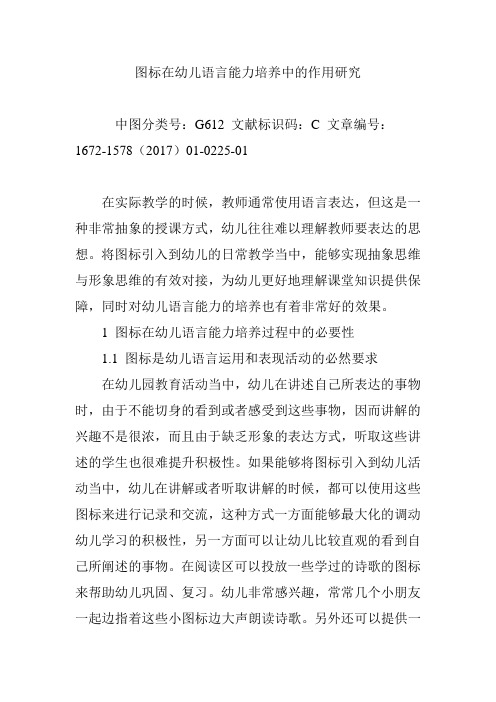 图标在幼儿语言能力培养中的作用研究

中图分类号：G612 文献标识码：C 文章编号：1672-1578（2017）01-0225-01

在实际教学的时候，教师通常使用语言表达，但这是一种非常抽象的授课方式，幼儿往往难以理解教师要表达的思想。将图标引入到幼儿的日常教学当中，能够实现抽象思维与形象思维的有效对接，为幼儿更好地理解课堂知识提供保障，同时对幼儿语言能力的培养也有着非常好的效果。

1 图标在幼儿语言能力培养过程中的必要性

1.1 图标是幼儿语言运用和表现活动的必然要求

在幼儿园教育活动当中，幼儿在讲述自己所表达的事物时，由于不能切身的看到或者感受到这些事物，因而讲解的兴趣不是很浓，而且由于缺乏形象的表达方式，听取这些讲述的学生也很难提升积极性。如果能够将图标引入到幼儿活动当中，幼儿在讲解或者听取讲解的时候，都可以使用这些图标来进行记录和交流，这种方式一方面能够最大化的调动幼儿学习的积极性，另一方面可以让幼儿比较直观的看到自己所阐述的事物。在阅读区可以投放一些学过的诗歌的图标来帮助幼儿巩固、复习。幼儿非常感兴趣，常常几个小朋友一起边指着这些小图标边大声朗读诗歌。另外还可以提供一